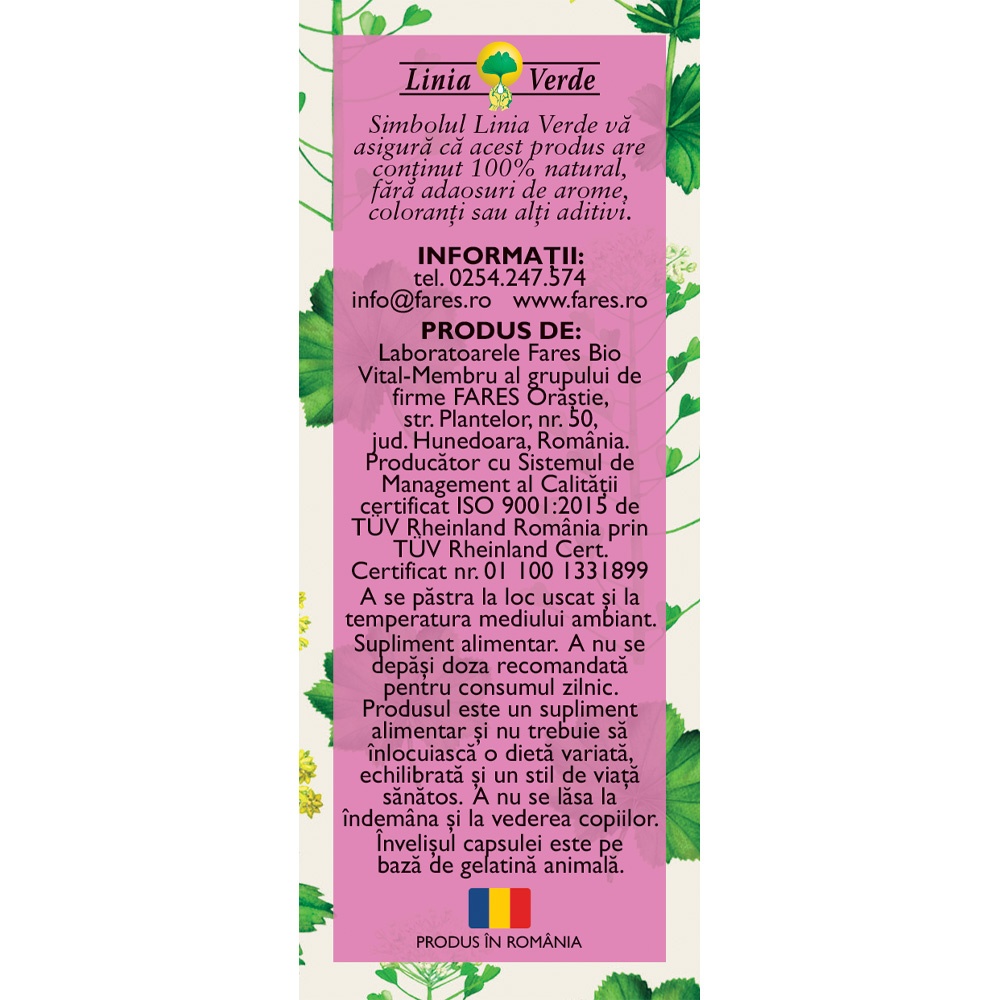 Linia Verde

Simbolul Linia Verde vă asigură că acest produs are conținut 100% natural, fără adaosuri de arome, coloranți sau alți aditivi.

INFORMAȚII:
tel. 0254.247.574
info@fares.ro www.fares.ro

PRODUS DE:
Laboratoarele Fares Bio Vital-Membru al grupului de firme FARES Orăștie, str. Plantelor, nr. 50, jud. Hunedoara, România. Producător cu Sistemul de Management al Calității certificat ISO 9001:2015 de TÜV Rheinland România prin TÜV Rheinland Cert. Certificat nr. 01 100 1331899

A se păstra la loc uscat și la temperatura mediului ambiant. Supliment alimentar. A nu se depăși doza recomandată pentru consumul zilnic. Produsul este un supliment alimentar și nu trebuie să înlocuiască o dietă variată, echilibrată și un stil de viață sănătos. A nu se lăsa la îndemâna și la vederea copiilor. Învelișul capsulei este pe bază de gelatină animală.

PRODUS ÎN ROMÂNIA